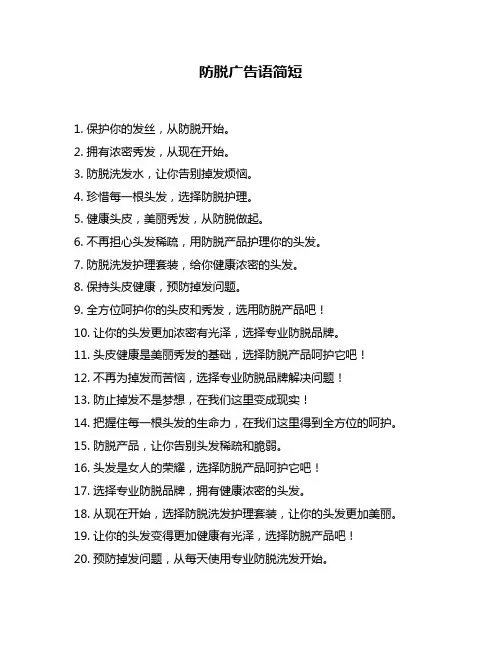 防脱广告语简短

1. 保护你的发丝，从防脱开始。

2. 拥有浓密秀发，从现在开始。

3. 防脱洗发水，让你告别掉发烦恼。

4. 珍惜每一根头发，选择防脱护理。

5. 健康头皮，美丽秀发，从防脱做起。

6. 不再担心头发稀疏，用防脱产品护理你的头发。

7. 防脱洗发护理套装，给你健康浓密的头发。

8. 保持头皮健康，预防掉发问题。

9. 全方位呵护你的头皮和秀发，选用防脱产品吧！

10. 让你的头发更加浓密有光泽，选择专业防脱品牌。

11. 头皮健康是美丽秀发的基础，选择防脱产品呵护它吧！

12. 不再为掉发而苦恼，选择专业防脱品牌解决问题！

13. 防止掉发不是梦想，在我们这里变成现实！

14. 把握住每一根头发的生命力，在我们这里得到全方位的呵护。

15. 防脱产品，让你告别头发稀疏和脆弱。

16. 头发是女人的荣耀，选择防脱产品呵护它吧！

17. 选择专业防脱品牌，拥有健康浓密的头发。

18. 从现在开始，选择防脱洗发护理套装，让你的头发更加美丽。

19. 让你的头发变得更加健康有光泽，选择防脱产品吧！

20. 预防掉发问题，从每天使用专业防脱洗发开始。